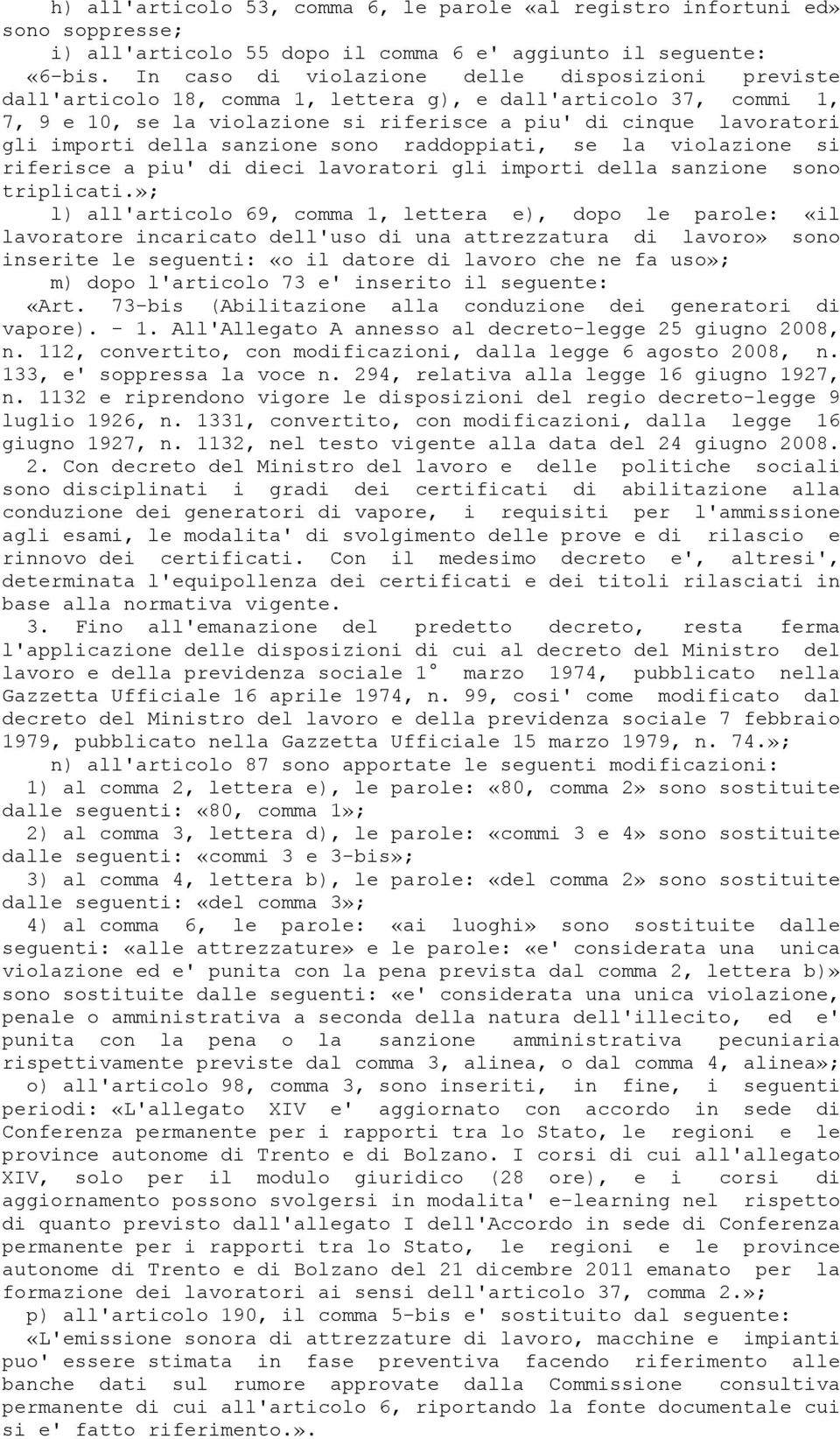 h) all'articolo 53, comma 6, le parole «al registro infortuni ed» sono soppresse;

i) all'articolo 55 dopo il comma 6 e' aggiunto il seguente:

«6-bis. In caso di violazione delle disposizioni previste dall'articolo 18, comma 1, lettera g), e dall'articolo 37, commi 1, 7, 9 e 10, se la violazione si riferisce a piu' di cinque lavoratori gli importi della sanzione sono raddoppiati, se la violazione si riferisce a piu' di dieci lavoratori gli importi della sanzione sono triplicati.»;

l) all'articolo 69, comma 1, lettera e), dopo le parole: «il lavoratore incaricato dell'uso di una attrezzatura di lavoro» sono inserite le seguenti: «o il datore di lavoro che ne fa uso»;

m) dopo l'articolo 73 e' inserito il seguente:

«Art. 73-bis (Abilitazione alla conduzione dei generatori di vapore). - 1. All'Allegato A annesso al decreto-legge 25 giugno 2008, n. 112, convertito, con modificazioni, dalla legge 6 agosto 2008, n. 133, e' soppressa la voce n. 294, relativa alla legge 16 giugno 1927, n. 1132 e riprendono vigore le disposizioni del regio decreto-legge 9 luglio 1926, n. 1331, convertito, con modificazioni, dalla legge 16 giugno 1927, n. 1132, nel testo vigente alla data del 24 giugno 2008.

2. Con decreto del Ministro del lavoro e delle politiche sociali sono disciplinati i gradi dei certificati di abilitazione alla conduzione dei generatori di vapore, i requisiti per l'ammissione agli esami, le modalita' di svolgimento delle prove e di rilascio e rinnovo dei certificati. Con il medesimo decreto e', altresi', determinata l'equipollenza dei certificati e dei titoli rilasciati in base alla normativa vigente.

3. Fino all'emanazione del predetto decreto, resta ferma l'applicazione delle disposizioni di cui al decreto del Ministro del lavoro e della previdenza sociale 1° marzo 1974, pubblicato nella Gazzetta Ufficiale 16 aprile 1974, n. 99, cosi' come modificato dal decreto del Ministro del lavoro e della previdenza sociale 7 febbraio 1979, pubblicato nella Gazzetta Ufficiale 15 marzo 1979, n. 74.»;

n) all'articolo 87 sono apportate le seguenti modificazioni:

1) al comma 2, lettera e), le parole: «80, comma 2» sono sostituite dalle seguenti: «80, comma 1»;

2) al comma 3, lettera d), le parole: «commi 3 e 4» sono sostituite dalle seguenti: «commi 3 e 3-bis»;

3) al comma 4, lettera b), le parole: «del comma 2» sono sostituite dalle seguenti: «del comma 3»;

4) al comma 6, le parole: «ai luoghi» sono sostituite dalle seguenti: «alle attrezzature» e le parole: «e' considerata una unica violazione ed e' punita con la pena prevista dal comma 2, lettera b)» sono sostituite dalle seguenti: «e' considerata una unica violazione, penale o amministrativa a seconda della natura dell'illecito, ed e' punita con la pena o la sanzione amministrativa pecuniaria rispettivamente previste dal comma 3, alinea, o dal comma 4, alinea»;

o) all'articolo 98, comma 3, sono inseriti, in fine, i seguenti periodi: «L'allegato XIV e' aggiornato con accordo in sede di Conferenza permanente per i rapporti tra lo Stato, le regioni e le province autonome di Trento e di Bolzano. I corsi di cui all'allegato XIV, solo per il modulo giuridico (28 ore), e i corsi di aggiornamento possono svolgersi in modalita' e-learning nel rispetto di quanto previsto dall'allegato I dell'Accordo in sede di Conferenza permanente per i rapporti tra lo Stato, le regioni e le province autonome di Trento e di Bolzano del 21 dicembre 2011 emanato per la formazione dei lavoratori ai sensi dell'articolo 37, comma 2.»;

p) all'articolo 190, il comma 5-bis e' sostituito dal seguente:

«L'emissione sonora di attrezzature di lavoro, macchine e impianti puo' essere stimata in fase preventiva facendo riferimento alle banche dati sul rumore approvate dalla Commissione consultiva permanente di cui all'articolo 6, riportando la fonte documentale cui si e' fatto riferimento.».